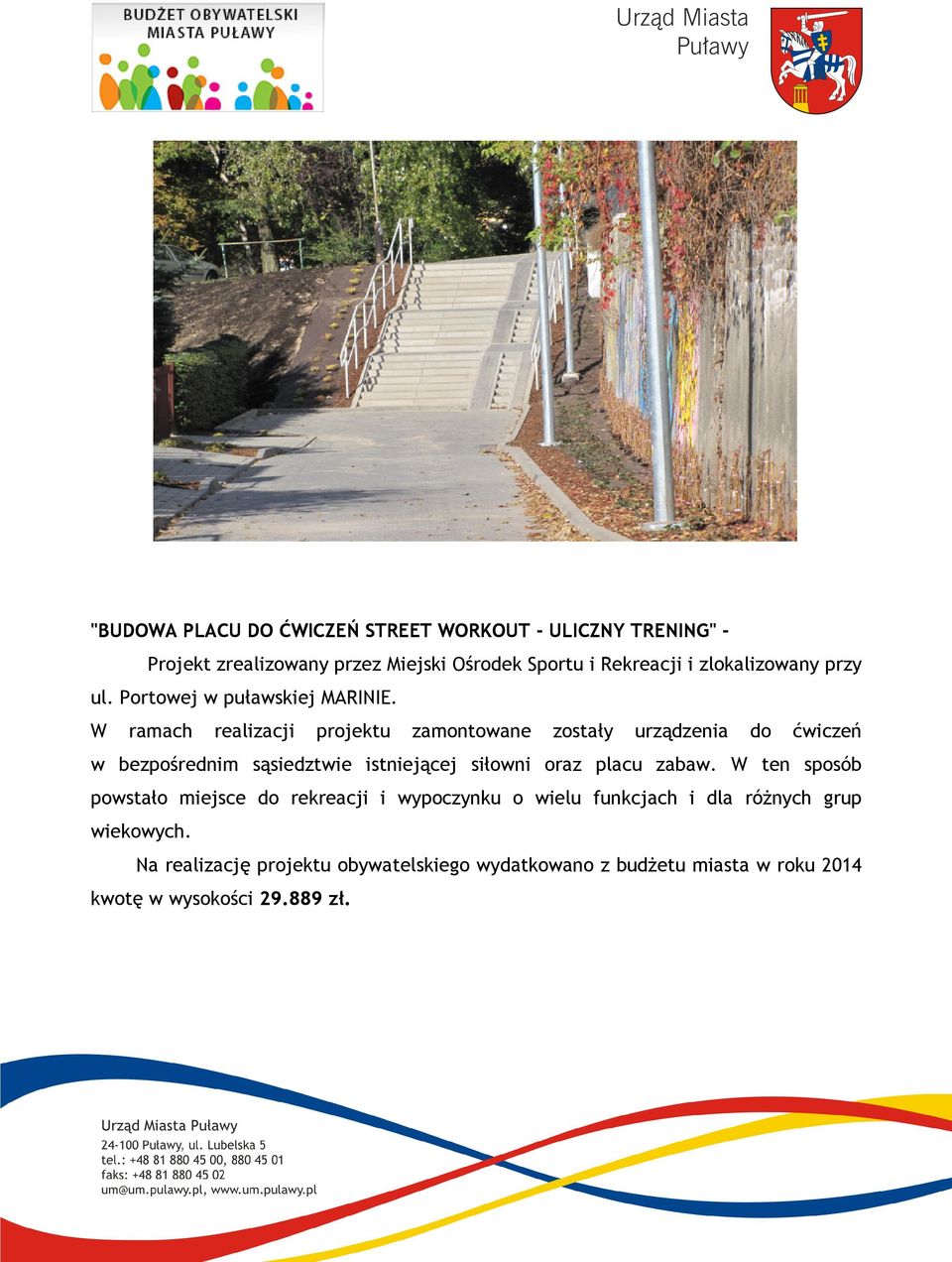 BUDŻET OBYWATELSKI MIASTA PUŁAWY

Urząd Miasta Puławy

"BUDOWA PLACU DO ĆWICZEŃ STREET WORKOUT - ULICZNY TRENING" -

Projekt zrealizowany przez Miejski Ośrodek Sportu i Rekreacji i zlokalizowany przy ul. Portowej w puławskiej MARINIE.

W ramach realizacji projektu zamontowane zostały urządzenia do ćwiczeń w bezpośrednim sąsiedztwie istniejącej siłowni oraz placu zabaw. W ten sposób powstało miejsce do rekreacji i wypoczynku o wielu funkcjach i dla różnych grup wiekowych.

Na realizację projektu obywatelskiego wydatkowano z budżetu miasta w roku 2014 kwotę w wysokości 29.889 zł.

Urząd Miasta Puławy
24-100 Puławy, ul. Lubelska 5
tel.: +48 81 880 45 00, 880 45 01
faks: +48 81 880 45 02
um@um.pulawy.pl, www.um.pulawy.pl